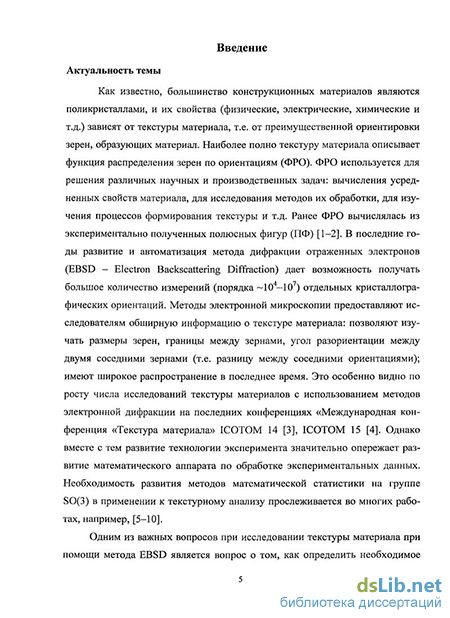 Введение

Актуальность темы

Как известно, большинство конструкционных материалов являются поликристаллами, и их свойства (физические, электрические, химические и т.д.) зависят от текстуры материала, т.е. от преимущественной ориентировки зерен, образующих материал. Наиболее полно текстуру материала описывает функция распределения зерен по ориентациям (ФРО). ФРО используется для решения различных научных и производственных задач: вычисления усредненных свойств материала, для исследования методов их обработки, для изучения процессов формирования текстуры и т.д. Ранее ФРО вычислялась из экспериментально полученных полюсных фигур (ПФ) [1–2]. В последние годы развитие и автоматизация метода дифракции отраженных электронов (EBSD – Electron Backscattering Diffraction) дает возможность получать большое количество измерений (порядка ~$10^4$–$10^7$) отдельных кристаллографических ориентаций. Методы электронной микроскопии предоставляют исследователям обширную информацию о текстуре материала: позволяют изучать размеры зерен, границы между зернами, угол разориентации между двумя соседними зернами (т.е. разницу между соседними ориентациями); имеют широкое распространение в последнее время. Это особенно видно по росту числа исследований текстуры материалов с использованием методов электронной дифракции на последних конференциях «Международная конференция «Текстура материала» ICOTOM 14 [3], ICOTOM 15 [4]. Однако вместе с тем развитие технологии эксперимента значительно опережает развитие математического аппарата по обработке экспериментальных данных. Необходимость развития методов математической статистики на группе SO(3) в применении к текстурному анализу прослеживается во многих работах, например, [5–10].

Одним из важных вопросов при исследовании текстуры материала при помощи метода EBSD является вопрос о том, как определить необходимое

5

dsLib.net
библиотека диссертаций